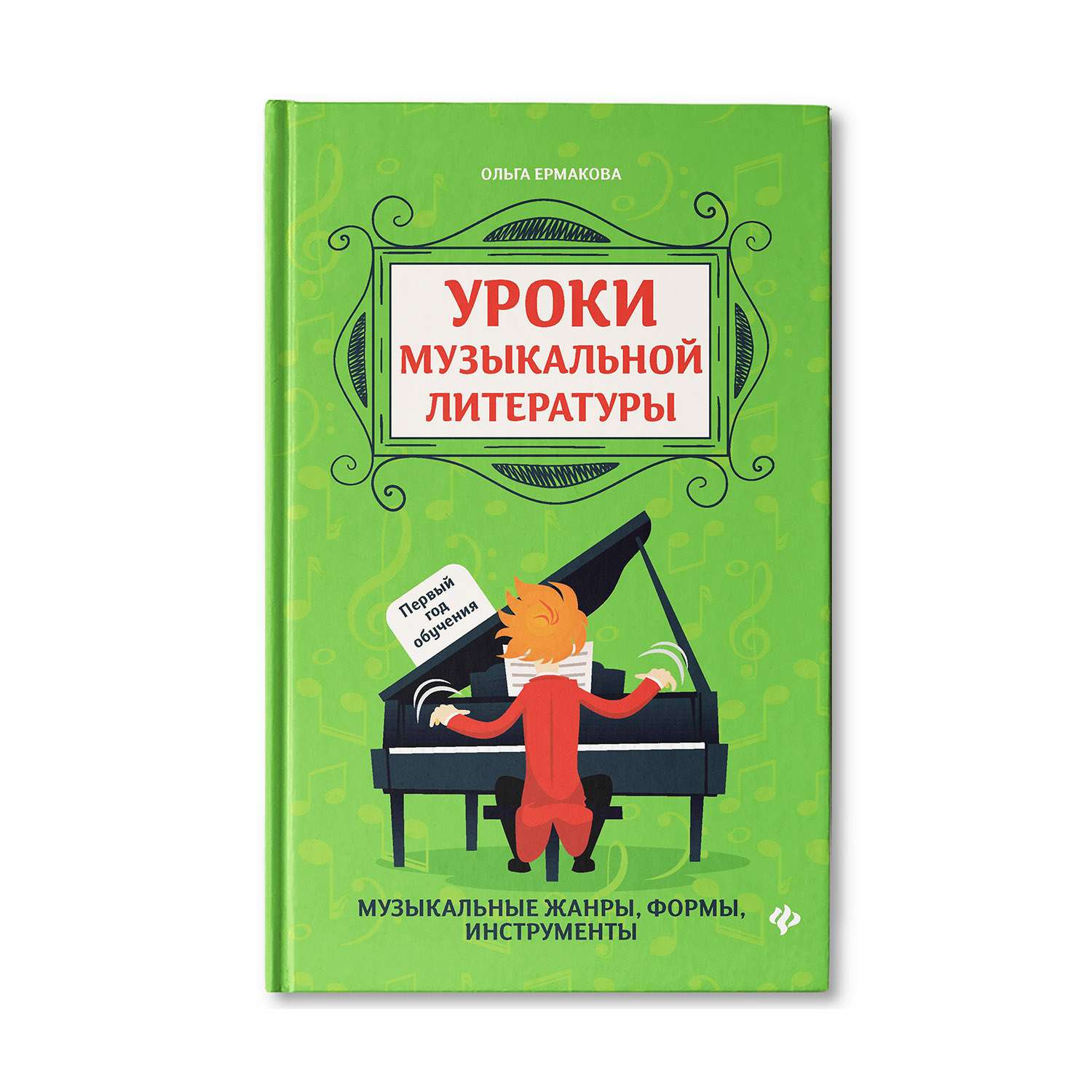 ОЛЬГА ЕРМАКОВА

УРОКИ МУЗЫКАЛЬНОЙ ЛИТЕРАТУРЫ

Первый год обучения

МУЗЫКАЛЬНЫЕ ЖАНРЫ, ФОРМЫ, ИНСТРУМЕНТЫ